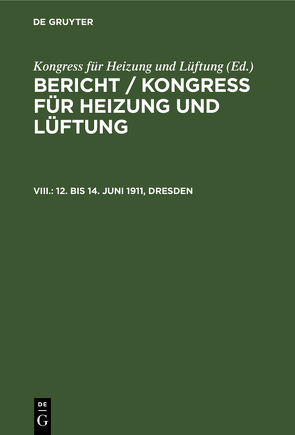 DE GRUYTER

Kongress für Heizung und Lüftung (Ed.)

BERICHT / KONGRESS FÜR HEIZUNG UND LÜFTUNG

VIII.: 12. BIS 14. JUNI 1911, DRESDEN

DE
G